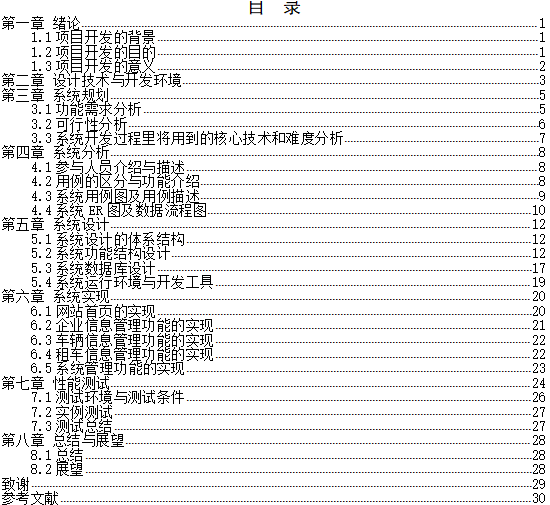 目 录

第一章 绪论 1
1.1 项目开发的背景 1
1.2 项目开发的目的 1
1.3 项目开发的意义 2
第二章 设计技术与开发环境 3
第三章 系统规划 5
3.1 功能需求分析 5
3.2 可行性分析 6
3.3 系统开发过程里将用到的核心技术和难度分析 7
第四章 系统分析 8
4.1 参与人员介绍与描述 8
4.2 用例的区分与功能介绍 8
4.3 系统用例图及用例描述 9
4.4 系统 ER 图及数据流程图 10
第五章 系统设计 12
5.1 系统设计的体系结构 12
5.2 系统功能结构设计 12
5.3 系统数据库设计 17
5.4 系统运行环境与开发工具 19
第六章 系统实现 20
6.1 网站首页的实现 20
6.2 企业信息管理功能的实现 21
6.3 车辆信息管理功能的实现 22
6.4 租车信息管理功能的实现 22
6.5 系统管理功能的实现 23
第七章 性能测试 24
7.1 测试环境与测试条件 26
7.2 实例测试 27
7.3 测试总结 27
第八章 总结与展望 28
8.1 总结 28
8.2 展望 28
致谢 29
参考文献 30